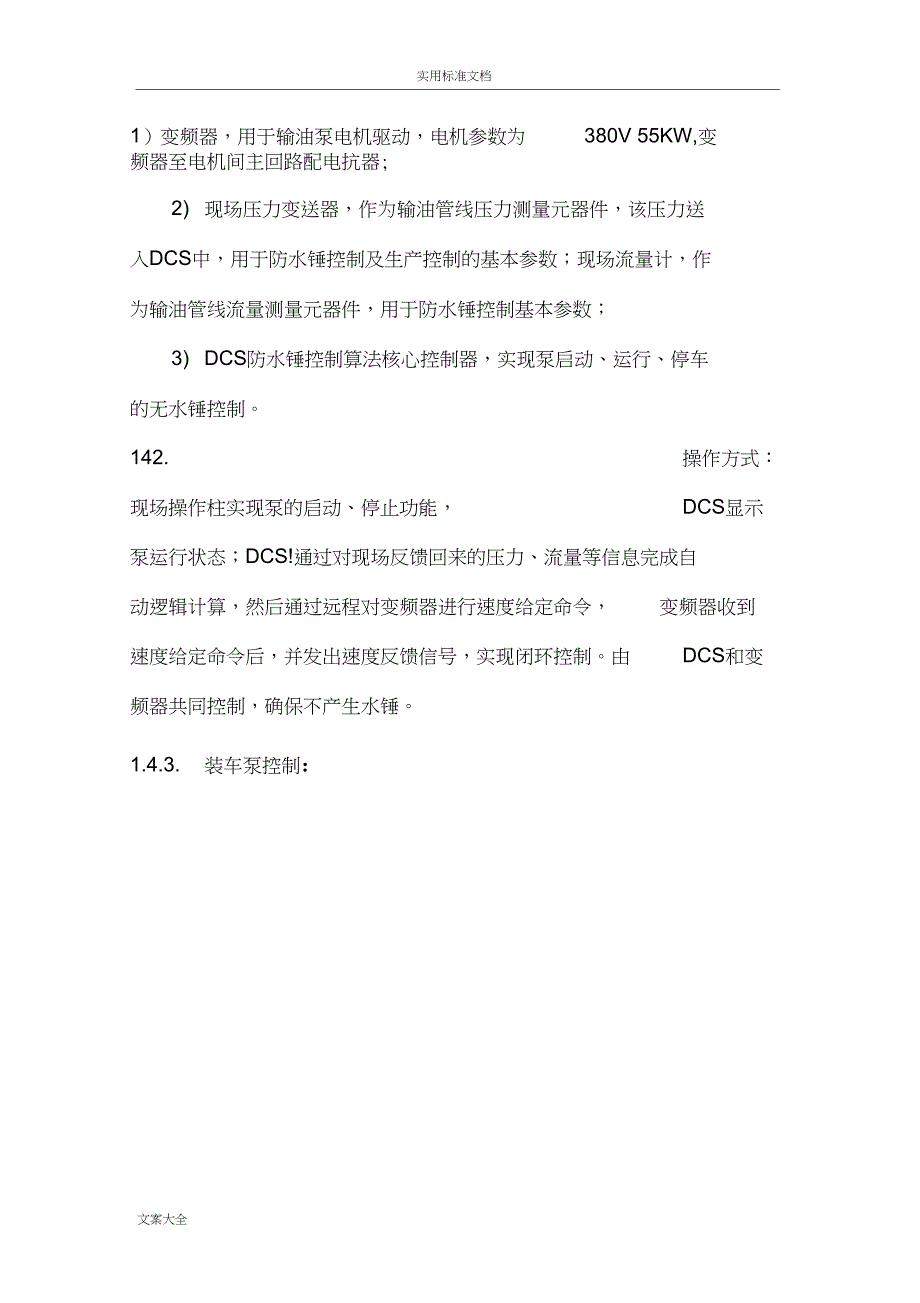 实用标准文档

1）变频器，用于输油泵电机驱动，电机参数为 380V 55KW,变频器至电机间主回路配电抗器;

2) 现场压力变送器，作为输油管线压力测量元器件，该压力送入DCS中，用于防水锤控制及生产控制的基本参数；现场流量计，作为输油管线流量测量元器件，用于防水锤控制基本参数；

3) DCS防水锤控制算法核心控制器，实现泵启动、运行、停车的无水锤控制。

142. 操作方式：

现场操作柱实现泵的启动、停止功能， DCS显示泵运行状态；DCS!通过对现场反馈回来的压力、流量等信息完成自动逻辑计算，然后通过远程对变频器进行速度给定命令， 变频器收到速度给定命令后，并发出速度反馈信号，实现闭环控制。由 DCS和变频器共同控制，确保不产生水锤。

1.4.3. 装车泵控制：

文案大全